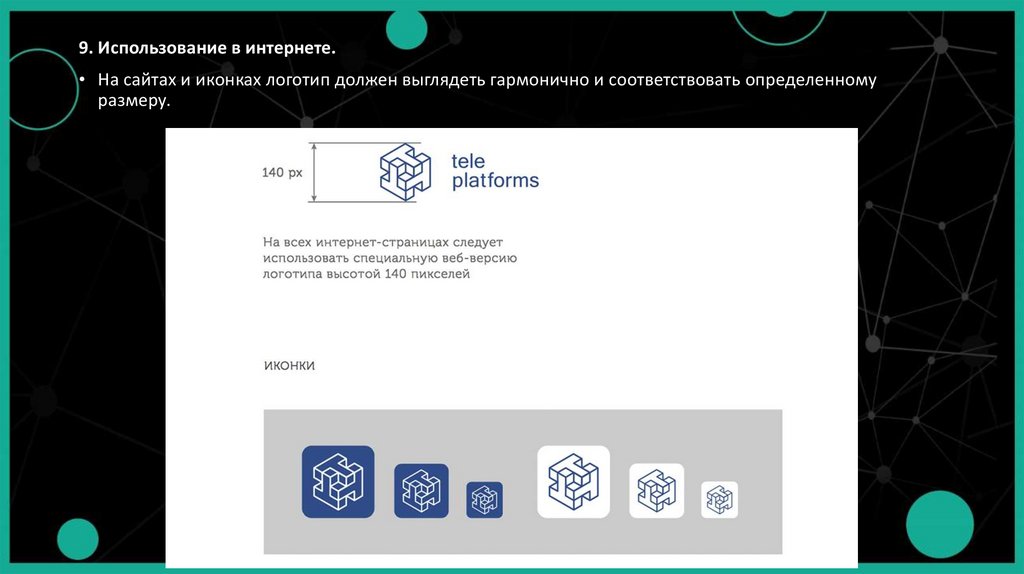 9. Использование в интернете.

• На сайтах и иконках логотип должен выглядеть гармонично и соответствовать определенному размеру.

140 px

tele
platforms

На всех интернет-страницах следует использовать специальную веб-версию логотипа высотой 140 пикселей

ИКОНКИ